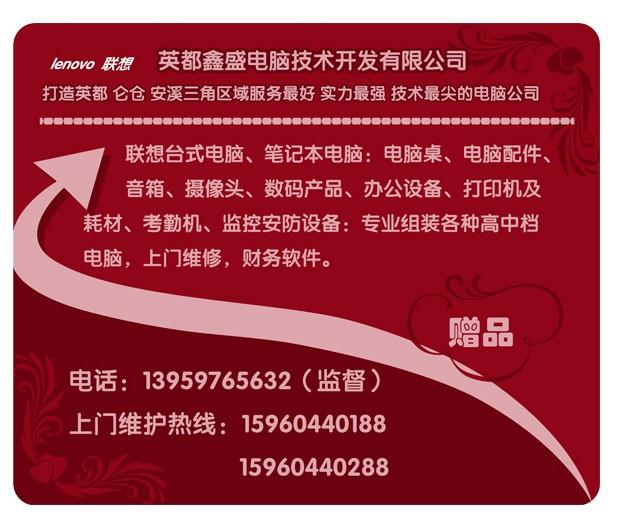 lenovo 联想 英都鑫盛电脑技术开发有限公司

打造英都 仑仓 安溪三角区域服务最好 实力最强 技术最尖的电脑公司

联想台式电脑、笔记本电脑：电脑桌、电脑配件、音箱、摄像头、数码产品、办公设备、打印机及耗材、考勤机、监控安防设备：专业组装各种高中档电脑，上门维修，财务软件。

赠品

电话：13959765632（监督）

上门维护热线：15960440188

15960440288